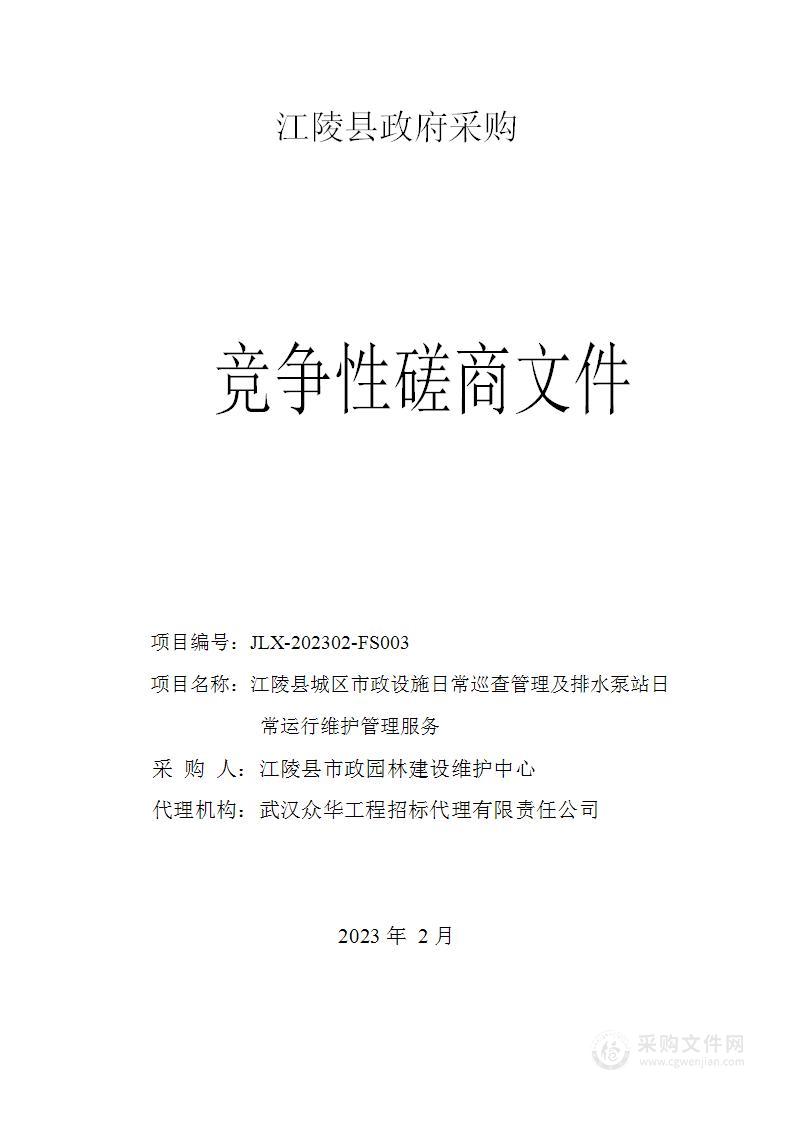 江陵县政府采购

竞争性磋商文件

项目编号：JLX-202302-FS003

项目名称：江陵县城区市政设施日常巡查管理及排水泵站日常运行维护管理服务

采 购 人：江陵县市政园林建设维护中心

代理机构：武汉众华工程招标代理有限责任公司

2023 年 2 月

采购文件网
www.cgwenjian.com